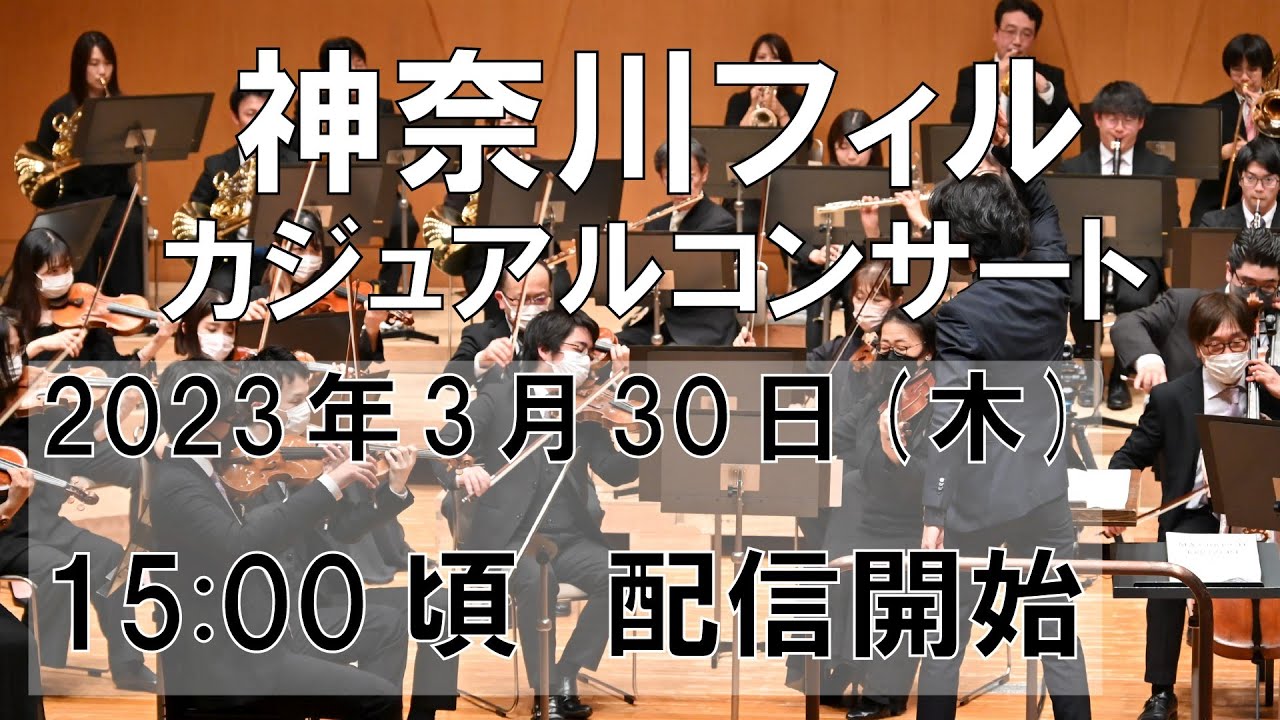 神奈川フィル
カジュアルコンサート

2023年3月30日(木)

15:00頃 配信開始